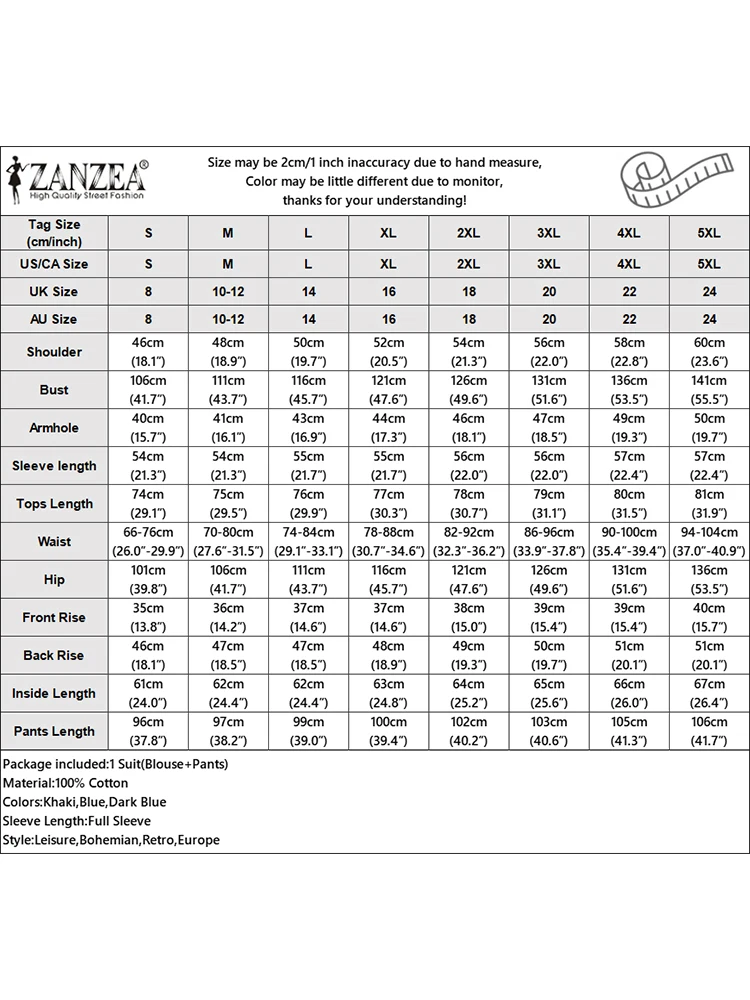 ZANZEA®
High Quality Street Fashion

Size may be 2cm/1 inch inaccuracy due to hand measure, Color may be little different due to monitor, thanks for your understanding!

| Tag Size (cm/inch) | S | M | L | XL | 2XL | 3XL | 4XL | 5XL |
|---|---|---|---|---|---|---|---|---|
| US/CA Size | S | M | L | XL | 2XL | 3XL | 4XL | 5XL |
| UK Size | 8 | 10-12 | 14 | 16 | 18 | 20 | 22 | 24 |
| AU Size | 8 | 10-12 | 14 | 16 | 18 | 20 | 22 | 24 |
| Shoulder | 46cm (18.1") | 48cm (18.9") | 50cm (19.7") | 52cm (20.5") | 54cm (21.3") | 56cm (22.0") | 58cm (22.8") | 60cm (23.6") |
| Bust | 106cm (41.7") | 111cm (43.7") | 116cm (45.7") | 121cm (47.6") | 126cm (49.6") | 131cm (51.6") | 136cm (53.5") | 141cm (55.5") |
| Armhole | 40cm (15.7") | 41cm (16.1") | 43cm (16.9") | 44cm (17.3") | 46cm (18.1") | 47cm (18.5") | 49cm (19.3") | 50cm (19.7") |
| Sleeve length | 54cm (21.3") | 54cm (21.3") | 55cm (21.7") | 55cm (21.7") | 56cm (22.0") | 56cm (22.0") | 57cm (22.4") | 57cm (22.4") |
| Tops Length | 74cm (29.1") | 75cm (29.5") | 76cm (29.9") | 77cm (30.3") | 78cm (30.7") | 79cm (31.1") | 80cm (31.5") | 81cm (31.9") |
| Waist | 66-76cm (26.0"-29.9") | 70-80cm (27.6"-31.5") | 74-84cm (29.1"-33.1") | 78-88cm (30.7"-34.6") | 82-92cm (32.3"-36.2") | 86-96cm (33.9"-37.8") | 90-100cm (35.4"-39.4") | 94-104cm (37.0"-40.9") |
| Hip | 101cm (39.8") | 106cm (41.7") | 111cm (43.7") | 116cm (45.7") | 121cm (47.6") | 126cm (49.6") | 131cm (51.6") | 136cm (53.5") |
| Front Rise | 35cm (13.8") | 36cm (14.2") | 37cm (14.6") | 37cm (14.6") | 38cm (15.0") | 39cm (15.4") | 39cm (15.4") | 40cm (15.7") |
| Back Rise | 46cm (18.1") | 47cm (18.5") | 47cm (18.5") | 48cm (18.9") | 49cm (19.3") | 50cm (19.7") | 51cm (20.1") | 51cm (20.1") |
| Inside Length | 61cm (24.0") | 62cm (24.4") | 62cm (24.4") | 63cm (24.8") | 64cm (25.2") | 65cm (25.6") | 66cm (26.0") | 67cm (26.4") |
| Pants Length | 96cm (37.8") | 97cm (38.2") | 99cm (39.0") | 100cm (39.4") | 102cm (40.2") | 103cm (40.6") | 105cm (41.3") | 106cm (41.7") |

Package included:1 Suit(Blouse+Pants)
Material:100% Cotton
Colors:Khaki,Blue,Dark Blue
Sleeve Length:Full Sleeve
Style:Leisure,Bohemian,Retro,Europe